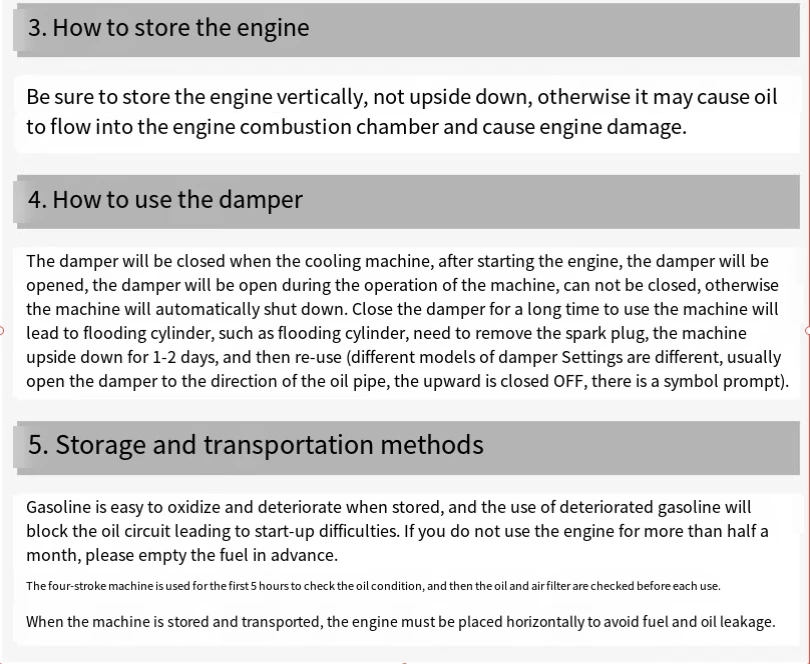 3. How to store the engine

Be sure to store the engine vertically, not upside down, otherwise it may cause oil to flow into the engine combustion chamber and cause engine damage.

4. How to use the damper

The damper will be closed when the cooling machine, after starting the engine, the damper will be opened, the damper will be open during the operation of the machine, can not be closed, otherwise the machine will automatically shut down. Close the damper for a long time to use the machine will lead to flooding cylinder, such as flooding cylinder, need to remove the spark plug, the machine upside down for 1-2 days, and then re-use (different models of damper Settings are different, usually open the damper to the direction of the oil pipe, the upward is closed OFF, there is a symbol prompt).

5. Storage and transportation methods

Gasoline is easy to oxidize and deteriorate when stored, and the use of deteriorated gasoline will block the oil circuit leading to start-up difficulties. If you do not use the engine for more than half a month, please empty the fuel in advance.

The four-stroke machine is used for the first 5 hours to check the oil condition, and then the oil and air filter are checked before each use.

When the machine is stored and transported, the engine must be placed horizontally to avoid fuel and oil leakage.